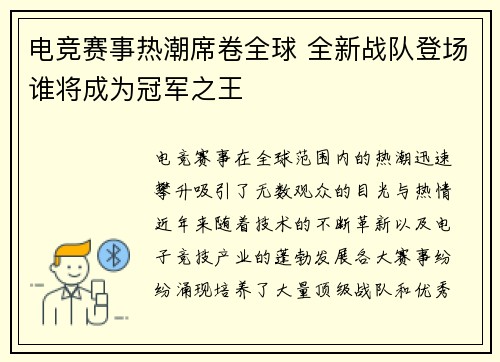 电竞赛事热潮席卷全球 全新战队登场谁将成为冠军之王

电竞赛事在全球范围内的热潮迅速攀升吸引了无数观众的目光与热情近年来随着技术的不断革新以及电子竞技产业的蓬勃发展各大赛事纷纷涌现培养了大量顶级战队和优秀